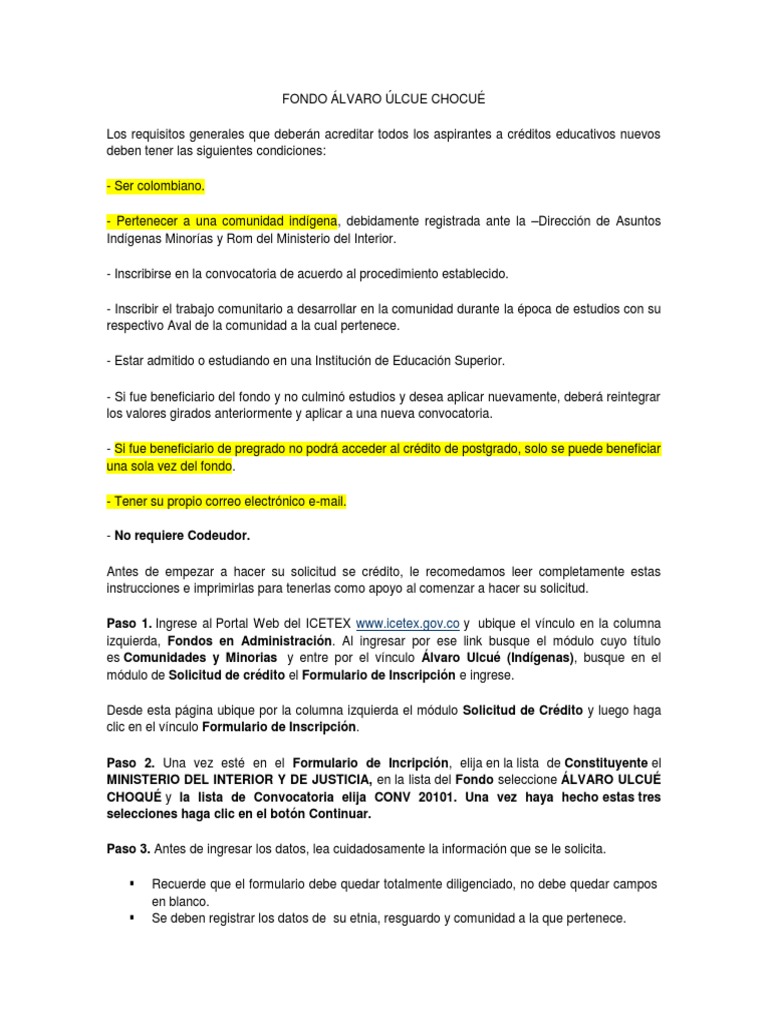 FONDO ÁLVARO ÚLCUE CHOCUÉ

Los requisitos generales que deberán acreditar todos los aspirantes a créditos educativos nuevos deben tener las siguientes condiciones:

- Ser colombiano.

- Pertenecer a una comunidad indígena, debidamente registrada ante la –Dirección de Asuntos Indígenas Minorías y Rom del Ministerio del Interior.

- Inscribirse en la convocatoria de acuerdo al procedimiento establecido.

- Inscribir el trabajo comunitario a desarrollar en la comunidad durante la época de estudios con su respectivo Aval de la comunidad a la cual pertenece.

- Estar admitido o estudiando en una Institución de Educación Superior.

- Si fue beneficiario del fondo y no culminó estudios y desea aplicar nuevamente, deberá reintegrar los valores girados anteriormente y aplicar a una nueva convocatoria.

- Si fue beneficiario de pregrado no podrá acceder al crédito de postgrado, solo se puede beneficiar una sola vez del fondo.

- Tener su propio correo electrónico e-mail.

- No requiere Codeudor.

Antes de empezar a hacer su solicitud se crédito, le recomedamos leer completamente estas instrucciones e imprimirlas para tenerlas como apoyo al comenzar a hacer su solicitud.

Paso 1. Ingrese al Portal Web del ICETEX www.icetex.gov.co y ubique el vínculo en la columna izquierda, Fondos en Administración. Al ingresar por ese link busque el módulo cuyo título es Comunidades y Minorias y entre por el vínculo Álvaro Ulcué (Indígenas), busque en el módulo de Solicitud de crédito el Formulario de Inscripción e ingrese.

Desde esta página ubique por la columna izquierda el módulo Solicitud de Crédito y luego haga clic en el vínculo Formulario de Inscripción.

Paso 2. Una vez esté en el Formulario de Incripción, elija en la lista de Constituyente el MINISTERIO DEL INTERIOR Y DE JUSTICIA, en la lista del Fondo seleccione ÁLVARO ULCUÉ CHOQUÉ y la lista de Convocatoria elija CONV 20101. Una vez haya hecho estas tres selecciones haga clic en el botón Continuar.

Paso 3. Antes de ingresar los datos, lea cuidadosamente la información que se le solicita.

▪ Recuerde que el formulario debe quedar totalmente diligenciado, no debe quedar campos en blanco.
▪ Se deben registrar los datos de su etnia, resguardo y comunidad a la que pertenece.